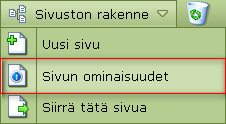 Sivuston rakenne

Uusi sivu

Sivun ominaisuudet

Siirrä tätä sivua